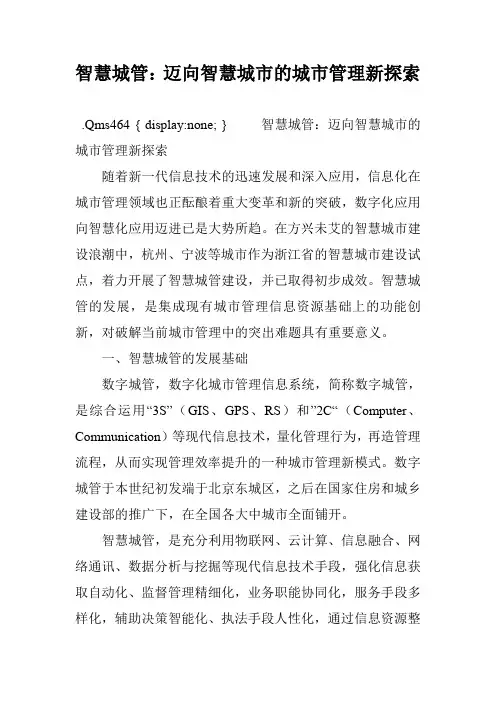 智慧城管：迈向智慧城市的城市管理新探索

.Qms464 { display:none; }　　智慧城管：迈向智慧城市的城市管理新探索

随着新一代信息技术的迅速发展和深入应用，信息化在城市管理领域也正酝酿着重大变革和新的突破，数字化应用向智慧化应用迈进已是大势所趋。在方兴未艾的智慧城市建设浪潮中，杭州、宁波等城市作为浙江省的智慧城市建设试点，着力开展了智慧城管建设，并已取得初步成效。智慧城管的发展，是集成现有城市管理信息资源基础上的功能创新，对破解当前城市管理中的突出难题具有重要意义。

一、智慧城管的发展基础

数字城管，数字化城市管理信息系统，简称数字城管，是综合运用“3S”（GIS、GPS、RS）和”2C“（Computer、Communication）等现代信息技术，量化管理行为，再造管理流程，从而实现管理效率提升的一种城市管理新模式。数字城管于本世纪初发端于北京东城区，之后在国家住房和城乡建设部的推广下，在全国各大中城市全面铺开。

智慧城管，是充分利用物联网、云计算、信息融合、网络通讯、数据分析与挖掘等现代信息技术手段，强化信息获取自动化、监督管理精细化，业务职能协同化，服务手段多样化，辅助决策智能化、执法手段人性化，通过信息资源整